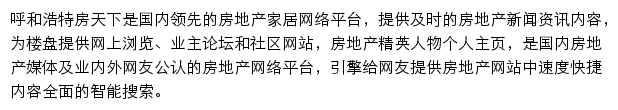 呼和浩特房天下是国内领先的房地产家居网络平台，提供及时的房地产新闻资讯内容，为楼盘提供网上浏览、业主论坛和社区网站，房地产精英人物个人主页，是国内房地产媒体及业内外网友公认的房地产网络平台，引擎给网友提供房地产网站中速度快捷内容全面的智能搜索。